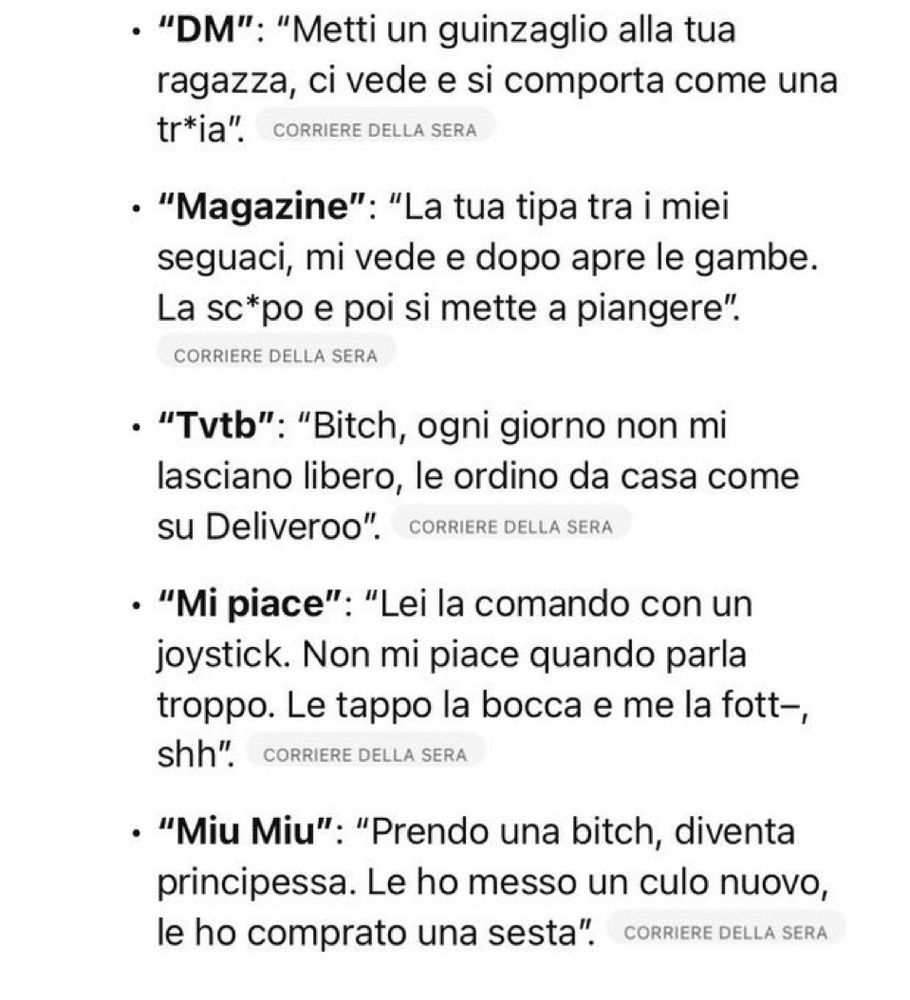 • **"DM"**: "Metti un guinzaglio alla tua ragazza, ci vede e si comporta come una tr*ia". CORRIERE DELLA SERA

• **"Magazine"**: "La tua tipa tra i miei seguaci, mi vede e dopo apre le gambe. La sc*po e poi si mette a piangere". CORRIERE DELLA SERA

• **"Tvtb"**: "Bitch, ogni giorno non mi lasciano libero, le ordino da casa come su Deliveroo". CORRIERE DELLA SERA

• **"Mi piace"**: "Lei la comando con un joystick. Non mi piace quando parla troppo. Le tappo la bocca e me la fott–, shh". CORRIERE DELLA SERA

• **"Miu Miu"**: "Prendo una bitch, diventa principessa. Le ho messo un culo nuovo, le ho comprato una sesta". CORRIERE DELLA SERA